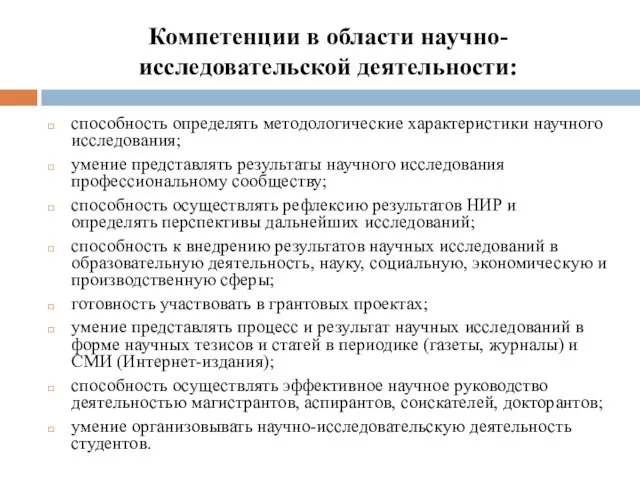 Компетенции в области научно-исследовательской деятельности:

способность определять методологические характеристики научного исследования;

умение представлять результаты научного исследования профессиональному сообществу;

способность осуществлять рефлексию результатов НИР и определять перспективы дальнейших исследований;

способность к внедрению результатов научных исследований в образовательную деятельность, науку, социальную, экономическую и производственную сферы;

готовность участвовать в грантовых проектах;

умение представлять процесс и результат научных исследований в форме научных тезисов и статей в периодике (газеты, журналы) и СМИ (Интернет-издания);

способность осуществлять эффективное научное руководство деятельностью магистрантов, аспирантов, соискателей, докторантов;

умение организовывать научно-исследовательскую деятельность студентов.